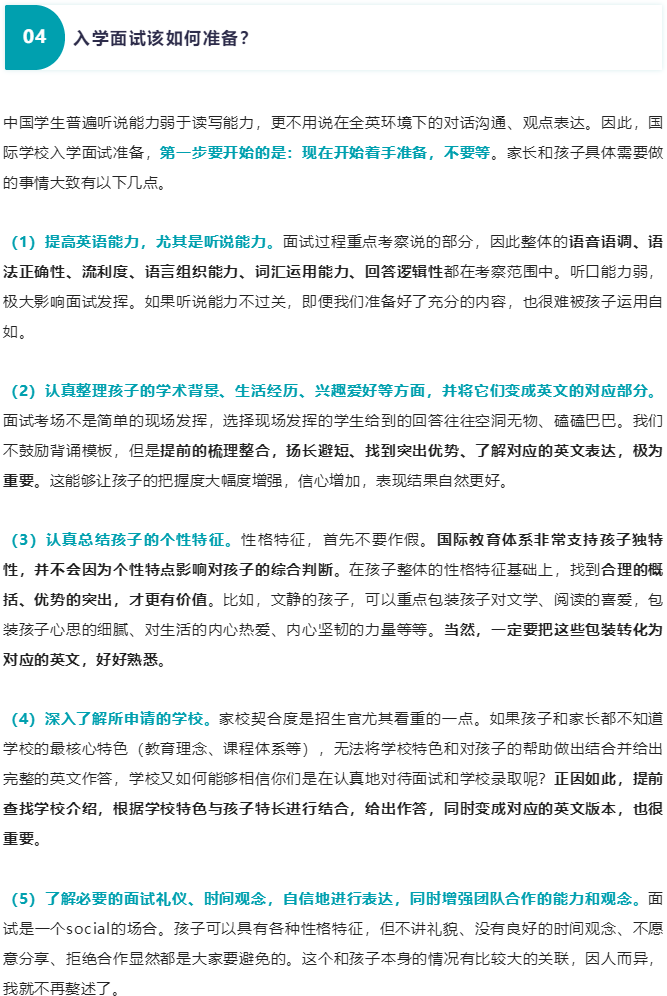 04 入学面试该如何准备？

中国学生普遍听说能力弱于读写能力，更不用说在全英环境下的对话沟通、观点表达。因此，国际学校入学面试准备，第一步要开始的是：现在开始着手准备，不要等。家长和孩子具体需要做的事情大致有以下几点。

（1）提高英语能力，尤其是听说能力。面试过程重点考察说的部分，因此整体的语音语调、语法正确性、流利度、语言组织能力、词汇运用能力、回答逻辑性都在考察范围中。听口能力弱，极大影响面试发挥。如果听说能力不过关，即便我们准备好了充分的内容，也很难被孩子运用自如。

（2）认真整理孩子的学术背景、生活经历、兴趣爱好等方面，并将它们变成英文的对应部分。面试考场不是简单的现场发挥，选择现场发挥的学生给到的回答往往空洞无物、磕磕巴巴。我们不鼓励背诵模板，但是提前的梳理整合，扬长避短、找到突出优势、了解对应的英文表达，极为重要。这能够让孩子的把握度大幅度增强，信心增加，表现结果自然更好。

（3）认真总结孩子的个性特征。性格特征，首先不要作假。国际教育体系非常支持孩子独特性，并不会因为个性特点影响对孩子的综合判断。在孩子整体的性格特征基础上，找到合理的概括、优势的突出，才更有价值。比如，文静的孩子，可以重点包装孩子对文学、阅读的喜爱，包装孩子心思的细腻、对生活的内心热爱、内心坚韧的力量等等。当然，一定要把这些包装转化为对应的英文，好好熟悉。

（4）深入了解所申请的学校。家校契合度是招生官尤其看重的一点。如果孩子和家长都不知道学校的最核心特色（教育理念、课程体系等），无法将学校特色和对孩子的帮助做出结合并给出完整的英文作答，学校又如何能够相信你们是在认真地对待面试和学校录取呢？正因如此，提前查找学校介绍，根据学校特色与孩子特长进行结合，给出作答，同时变成对应的英文版本，也很重要。

（5）了解必要的面试礼仪、时间观念，自信地进行表达，同时增强团队合作的能力和观念。面试是一个social的场合。孩子可以具有各种性格特征，但不讲礼貌、没有良好的时间观念、不愿意分享、拒绝合作显然都是大家要避免的。这个和孩子本身的情况有比较大的关联，因人而异，我就不再赘述了。